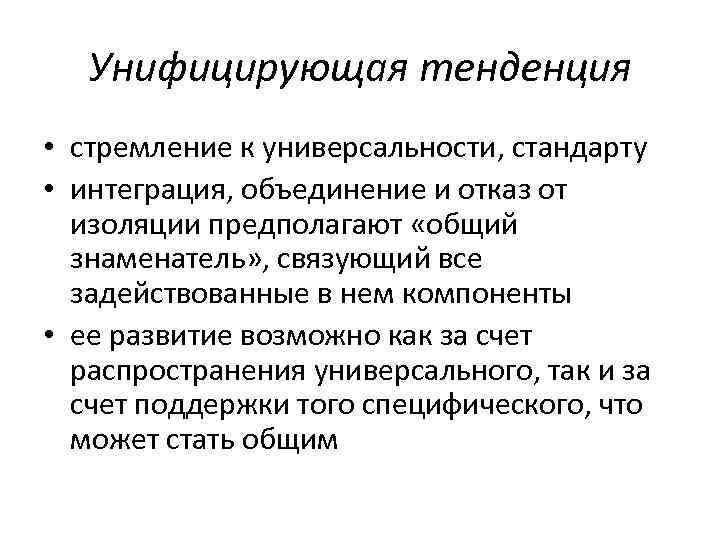 Унифицирующая тенденция

• стремление к универсальности, стандарту
• интеграция, объединение и отказ от изоляции предполагают «общий знаменатель», связующий все задействованные в нем компоненты
• ее развитие возможно как за счет распространения универсального, так и за счет поддержки того специфического, что может стать общим